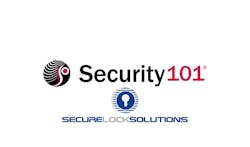 Security101®

SECURELOCKSOLUTIONS